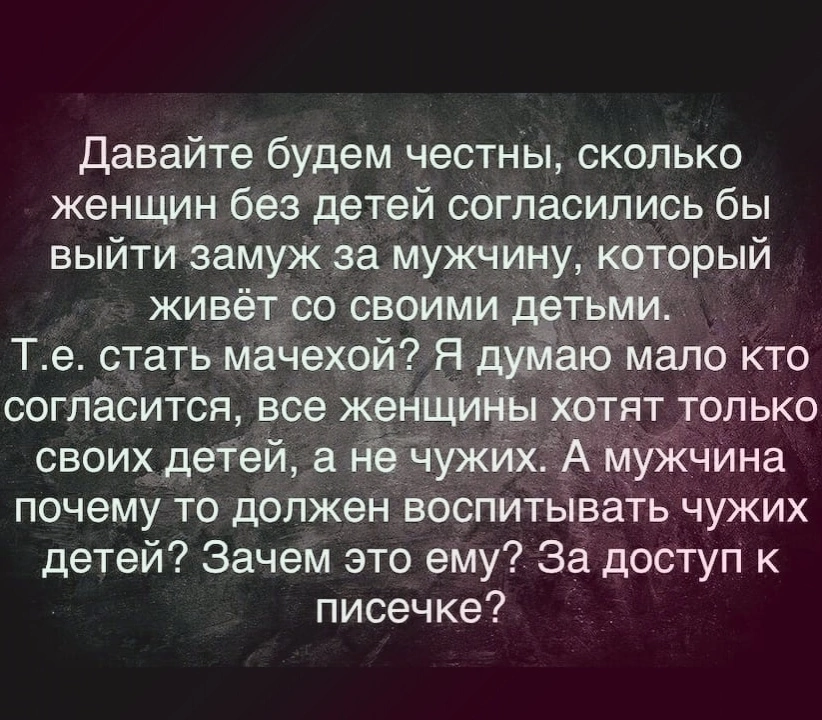 Давайте будем честны, сколько женщин без детей согласились бы выйти замуж за мужчину, который живёт со своими детьми.
Т.е. стать мачехой? Я думаю мало кто согласится, все женщины хотят только своих детей, а не чужих. А мужчина почему то должен воспитывать чужих детей? Зачем это ему? За доступ к писечке?